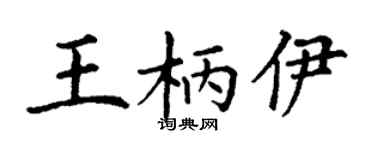 王柄伊
词典网